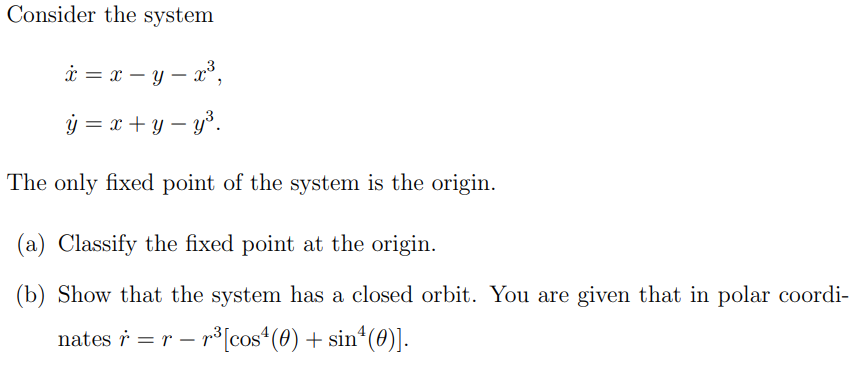 Consider the system

$\dot{x} = x - y - x^3,$

$\dot{y} = x + y - y^3.$

The only fixed point of the system is the origin.

(a) Classify the fixed point at the origin.

(b) Show that the system has a closed orbit. You are given that in polar coordinates $\dot{r} = r - r^3[\cos^4(\theta) + \sin^4(\theta)]$.